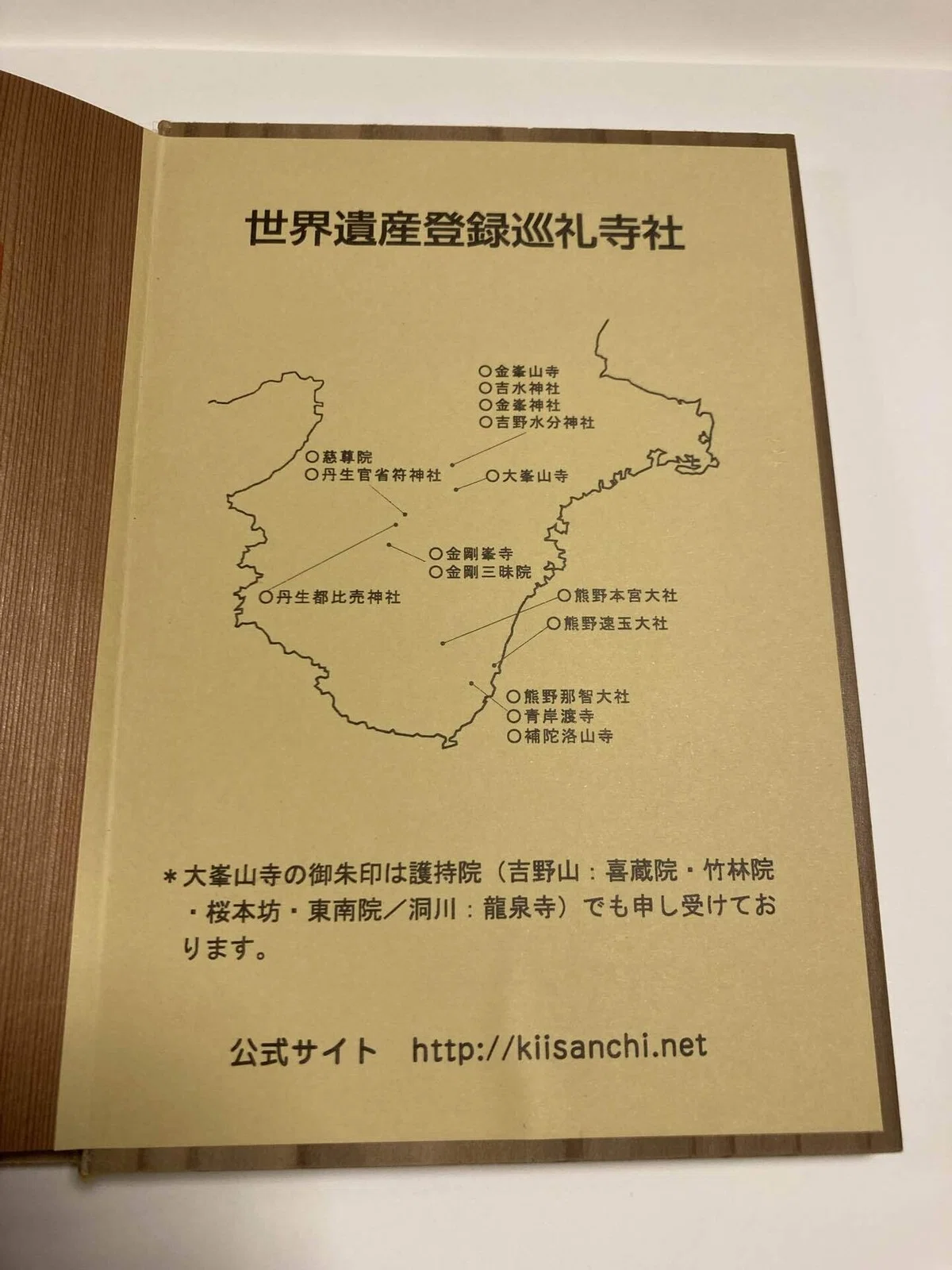 世界遺産登録巡礼寺社

○金峯山寺
○吉水神社
○金峯神社
○吉野水分神社

○慈尊院
○丹生官省符神社

○大峯山寺

○金剛峯寺
○金剛三昧院

○丹生都比売神社

○熊野本宮大社
○熊野速玉大社

○熊野那智大社
○青岸渡寺
○補陀洛山寺

＊大峯山寺の御朱印は護持院（吉野山：喜蔵院・竹林院・桜本坊・東南院／洞川：龍泉寺）でも申し受けております。

公式サイト http://kiisanchi.net